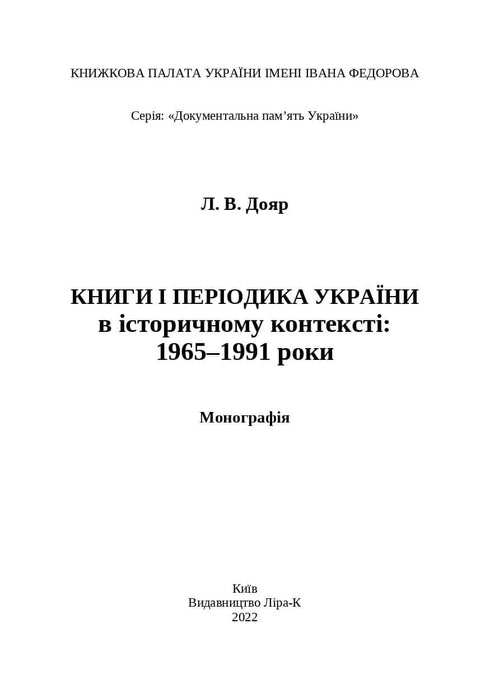 КНИЖКОВА ПАЛАТА УКРАЇНИ ІМЕНІ ІВАНА ФЕДОРОВА

Серія: «Документальна пам’ять України»

Л. В. Дояр

КНИГИ І ПЕРІОДИКА УКРАЇНИ
в історичному контексті:
1965–1991 роки

Монографія

Київ
Видавництво Ліра-К
2022